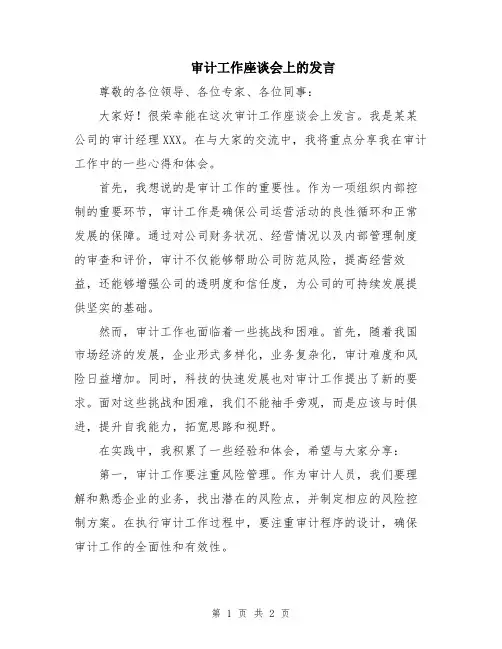 审计工作座谈会上的发言

尊敬的各位领导、各位专家、各位同事：

大家好！很荣幸能在这次审计工作座谈会上发言。我是某某公司的审计经理XXX。在与大家的交流中，我将重点分享我在审计工作中的一些心得和体会。

首先，我想说的是审计工作的重要性。作为一项组织内部控制的重要环节，审计工作是确保公司运营活动的良性循环和正常发展的保障。通过对公司财务状况、经营情况以及内部管理制度的审查和评价，审计不仅能够帮助公司防范风险，提高经营效益，还能够增强公司的透明度和信任度，为公司的可持续发展提供坚实的基础。

然而，审计工作也面临着一些挑战和困难。首先，随着我国市场经济的发展，企业形式多样化，业务复杂化，审计难度和风险日益增加。同时，科技的快速发展也对审计工作提出了新的要求。面对这些挑战和困难，我们不能袖手旁观，而是应该与时俱进，提升自我能力，拓宽思路和视野。

在实践中，我积累了一些经验和体会，希望与大家分享：

第一，审计工作要注重风险管理。作为审计人员，我们要理解和熟悉企业的业务，找出潜在的风险点，并制定相应的风险控制方案。在执行审计工作过程中，要注重审计程序的设计，确保审计工作的全面性和有效性。

第 1 页 共 2 页